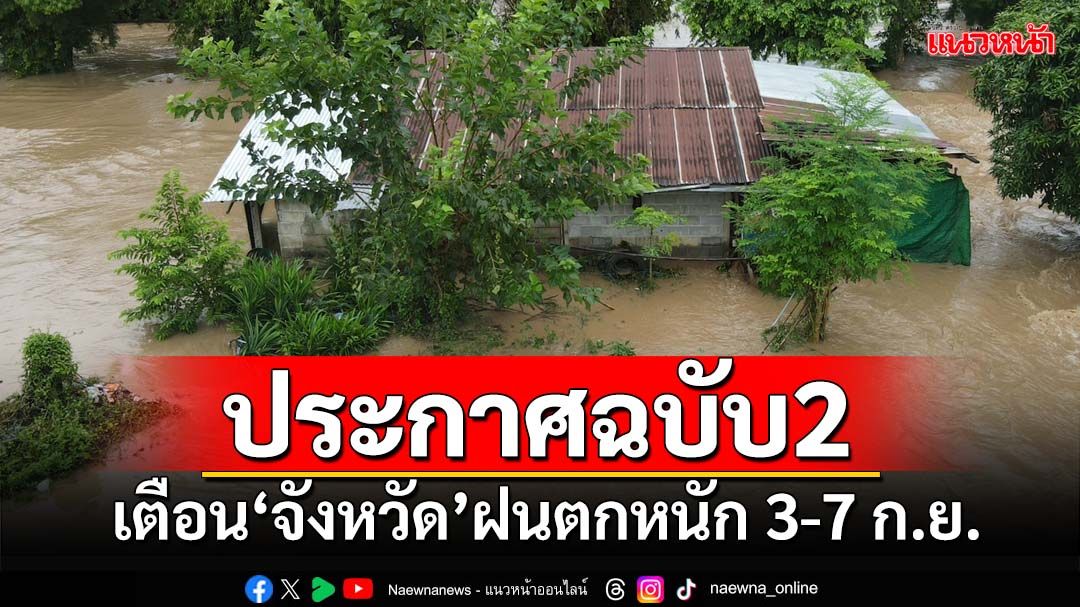 แนวหน้า

ประกาศฉบับ2

เตือน‘จังหวัด’ฝนตกหนัก 3-7 ก.ย.

Naewnanews - แนวหน้าออนไลน์

naewna_online